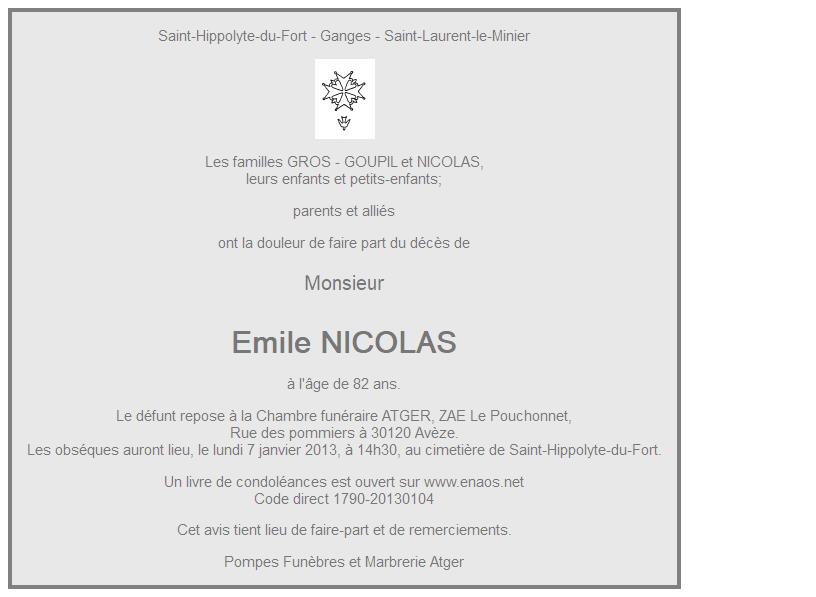 Saint-Hippolyte-du-Fort - Ganges - Saint-Laurent-le-Minier

Les familles GROS - GOUPIL et NICOLAS, leurs enfants et petits-enfants;

parents et alliés

ont la douleur de faire part du décès de

Monsieur

Emile NICOLAS

à l'âge de 82 ans.

Le défunt repose à la Chambre funéraire ATGER, ZAE Le Pouchonnet, Rue des pommiers à 30120 Avèze.
Les obsèques auront lieu, le lundi 7 janvier 2013, à 14h30, au cimetière de Saint-Hippolyte-du-Fort.

Un livre de condoléances est ouvert sur www.enaos.net
Code direct 1790-20130104

Cet avis tient lieu de faire-part et de remerciements.

Pompes Funèbres et Marbrerie Atger